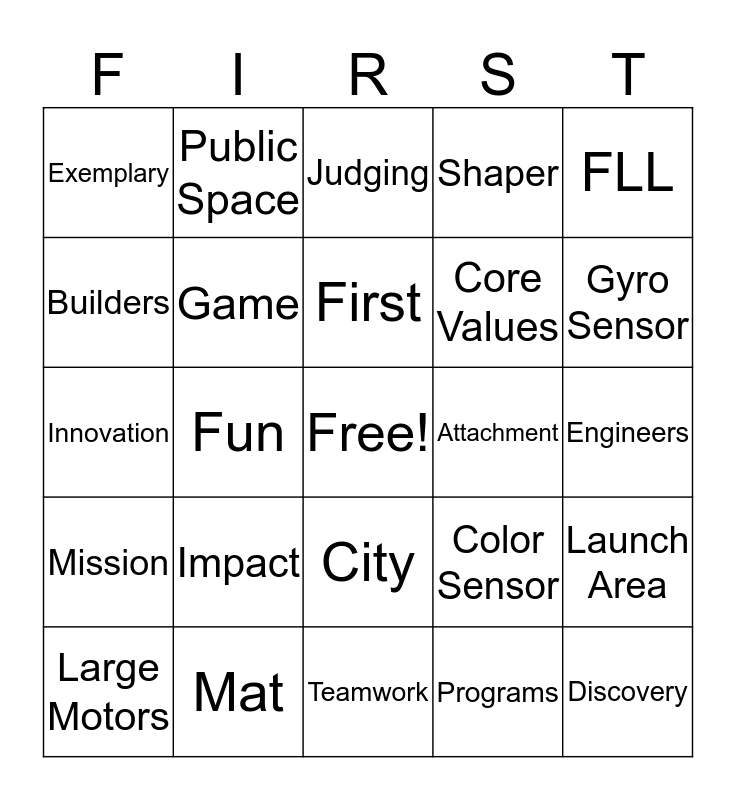 | F | I | R | S | T |
|---|---|---|---|---|
| Exemplary | Public Space | Judging | Shaper | FLL |
| Builders | Game | First | Core Values | Gyro Sensor |
| Innovation | Fun | Free! | Attachment | Engineers |
| Mission | Impact | City | Color Sensor | Launch Area |
| Large Motors | Mat | Teamwork | Programs | Discovery |